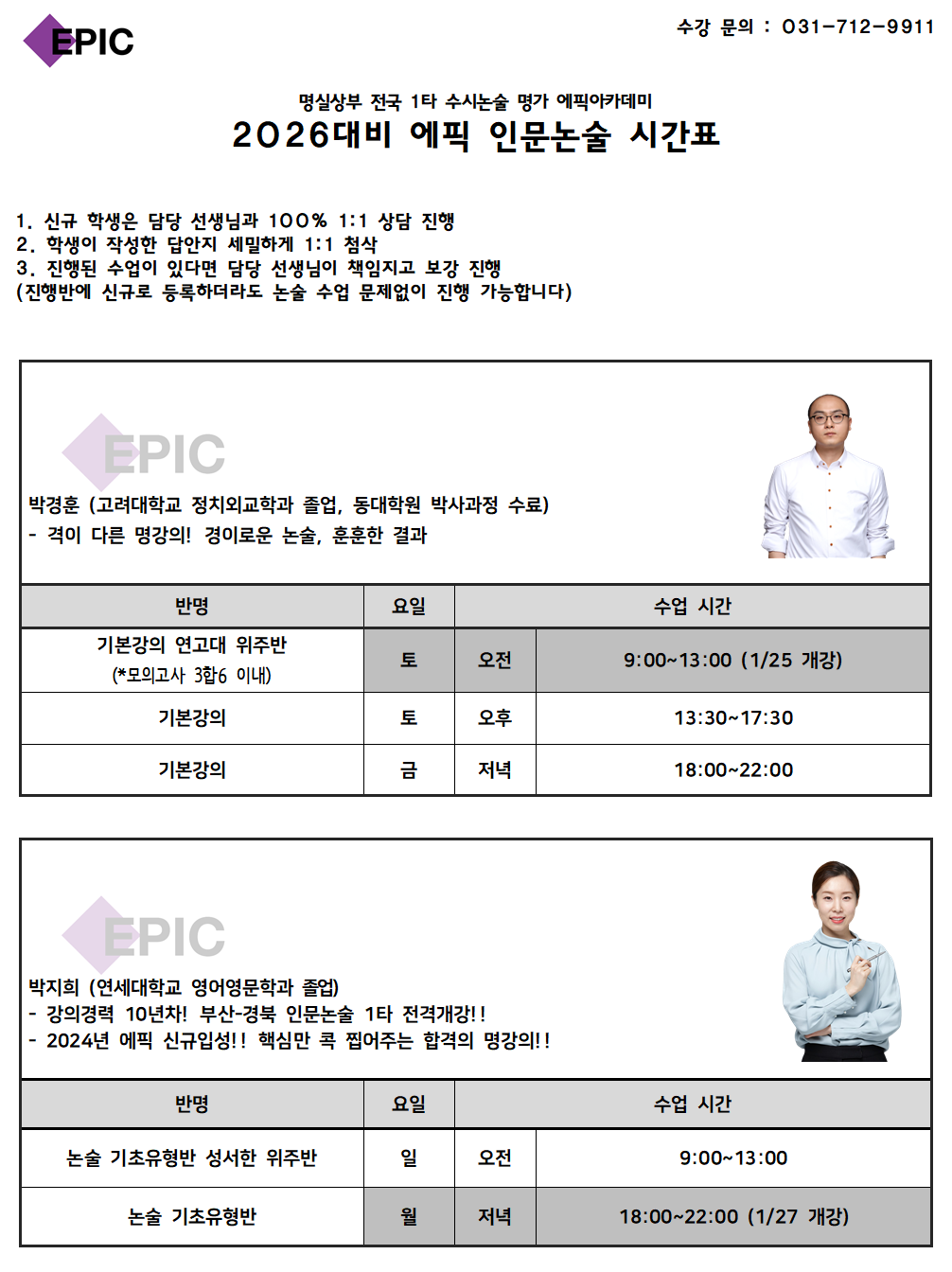 EPIC

수강 문의 : 031-712-9911

명실상부 전국 1타 수시논술 명가 에픽아카데미
2026대비 에픽 인문논술 시간표

1. 신규 학생은 담당 선생님과 100% 1:1 상담 진행
2. 학생이 작성한 답안지 세밀하게 1:1 첨삭
3. 진행된 수업이 있다면 담당 선생님이 책임지고 보강 진행
(진행반에 신규로 등록하더라도 논술 수업 문제없이 진행 가능합니다)

EPIC
박경훈 (고려대학교 정치외교학과 졸업, 동대학원 박사과정 수료)
- 격이 다른 명강의! 경이로운 논술, 훈훈한 결과

| 반명 | 요일 | 수업 시간 | |
|---|---|---|---|
| 기본강의 연고대 위주반 (*모의고사 3합6 이내) | 토 | 오전 | 9:00~13:00 (1/25 개강) |
| 기본강의 | 토 | 오후 | 13:30~17:30 |
| 기본강의 | 금 | 저녁 | 18:00~22:00 |

EPIC
박지희 (연세대학교 영어영문학과 졸업)
- 강의경력 10년차! 부산-경북 인문논술 1타 전격개강!!
- 2024년 에픽 신규입성!! 핵심만 콕 찝어주는 합격의 명강의!!

| 반명 | 요일 | 수업 시간 | |
|---|---|---|---|
| 논술 기초유형반 성서한 위주반 | 일 | 오전 | 9:00~13:00 |
| 논술 기초유형반 | 월 | 저녁 | 18:00~22:00 (1/27 개강) |